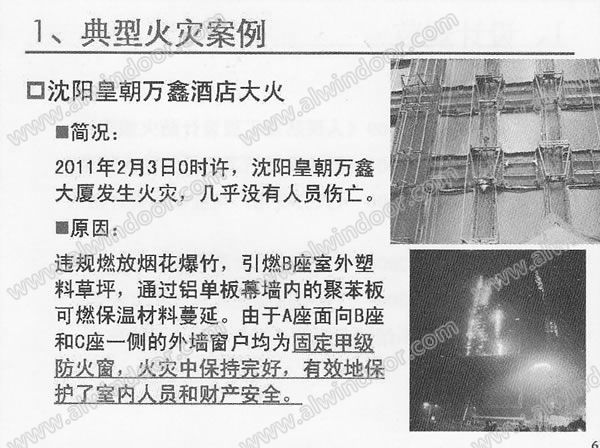 1、典型火灾案例

☐沈阳皇朝万鑫酒店大火

■简况：

2011年2月3日0时许，沈阳皇朝万鑫大厦发生火灾，几乎没有人员伤亡。

■原因：

违规燃放烟花爆竹，引燃B座室外塑料草坪，通过铝单板幕墙内的聚苯板可燃保温材料蔓延。由于A座面向B座和C座一侧的外墙窗户均为固定甲级防火窗，火灾中保持完好，有效地保护了室内人员和财产安全。

6

www.alwindoor.com